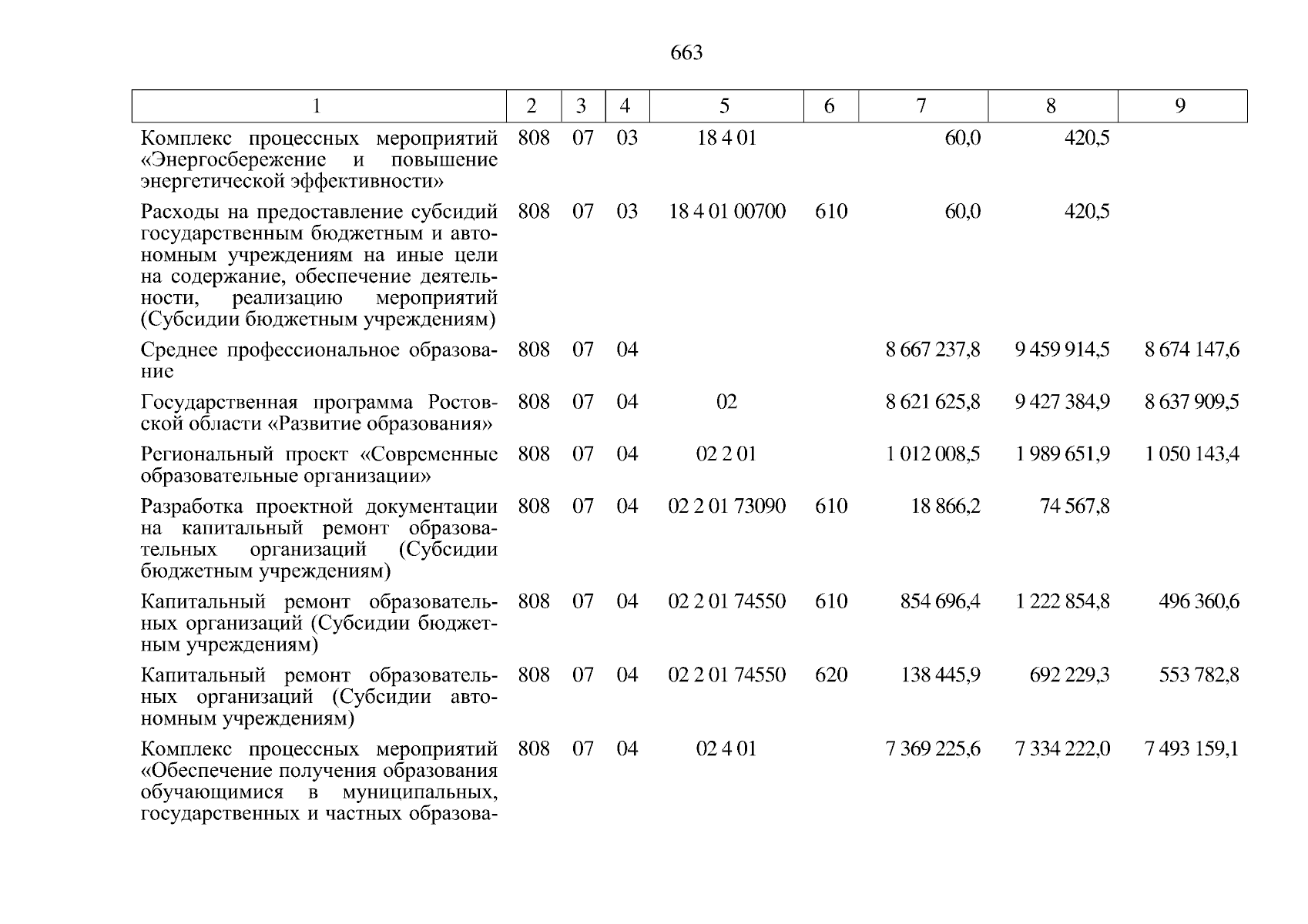 663

| 1 | 2 | 3 | 4 | 5 | 6 | 7 | 8 | 9 |
|---|---|---|---|---|---|---|---|---|
| Комплекс процессных мероприятий «Энергосбережение и повышение энергетической эффективности» | 808 | 07 | 03 | 18 4 01 |  | 60,0 | 420,5 |  |
| Расходы на предоставление субсидий государственным бюджетным и автономным учреждениям на иные цели на содержание, обеспечение деятельности, реализацию мероприятий (Субсидии бюджетным учреждениям) | 808 | 07 | 03 | 18 4 01 00700 | 610 | 60,0 | 420,5 |  |
| Среднее профессиональное образование | 808 | 07 | 04 |  |  | 8 667 237,8 | 9 459 914,5 | 8 674 147,6 |
| Государственная программа Ростовской области «Развитие образования» | 808 | 07 | 04 | 02 |  | 8 621 625,8 | 9 427 384,9 | 8 637 909,5 |
| Региональный проект «Современные образовательные организации» | 808 | 07 | 04 | 02 2 01 |  | 1 012 008,5 | 1 989 651,9 | 1 050 143,4 |
| Разработка проектной документации на капитальный ремонт образовательных организаций (Субсидии бюджетным учреждениям) | 808 | 07 | 04 | 02 2 01 73090 | 610 | 18 866,2 | 74 567,8 |  |
| Капитальный ремонт образовательных организаций (Субсидии бюджетным учреждениям) | 808 | 07 | 04 | 02 2 01 74550 | 610 | 854 696,4 | 1 222 854,8 | 496 360,6 |
| Капитальный ремонт образовательных организаций (Субсидии автономным учреждениям) | 808 | 07 | 04 | 02 2 01 74550 | 620 | 138 445,9 | 692 229,3 | 553 782,8 |
| Комплекс процессных мероприятий «Обеспечение получения образования обучающимися в муниципальных, государственных и частных образова- | 808 | 07 | 04 | 02 4 01 |  | 7 369 225,6 | 7 334 222,0 | 7 493 159,1 |